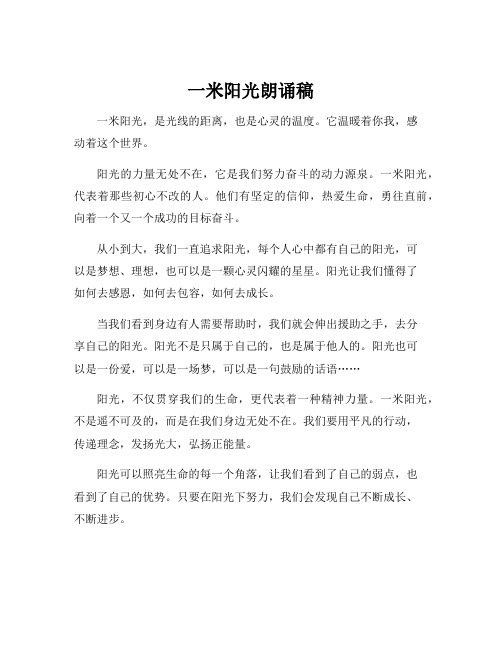 一米阳光朗诵稿

一米阳光，是光线的距离，也是心灵的温度。它温暖着你我，感动着这个世界。

阳光的力量无处不在，它是我们努力奋斗的动力源泉。一米阳光，代表着那些初心不改的人。他们有坚定的信仰，热爱生命，勇往直前，向着一个又一个成功的目标奋斗。

从小到大，我们一直追求阳光，每个人心中都有自己的阳光，可以是梦想、理想，也可以是一颗心灵闪耀的星星。阳光让我们懂得了如何去感恩，如何去包容，如何去成长。

当我们看到身边有人需要帮助时，我们就会伸出援助之手，去分享自己的阳光。阳光不是只属于自己的，也是属于他人的。阳光也可以是一份爱，可以是一场梦，可以是一句鼓励的话语……

阳光，不仅贯穿我们的生命，更代表着一种精神力量。一米阳光，不是遥不可及的，而是在我们身边无处不在。我们要用平凡的行动，传递理念，发扬光大，弘扬正能量。

阳光可以照亮生命的每一个角落，让我们看到了自己的弱点，也看到了自己的优势。只要在阳光下努力，我们会发现自己不断成长、不断进步。